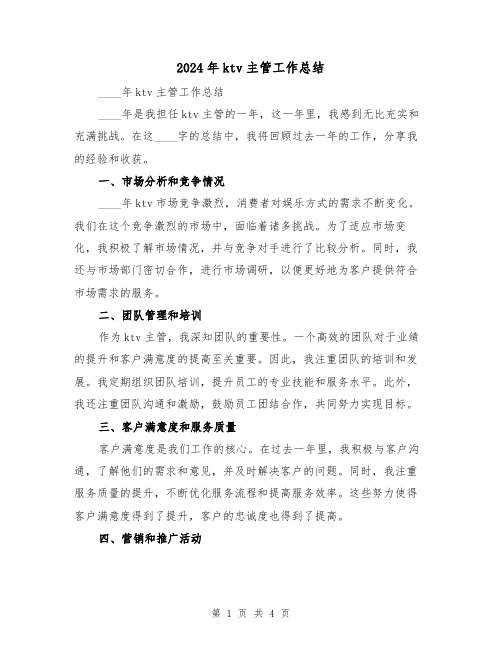 2024年ktv主管工作总结

____年ktv主管工作总结

____年是我担任ktv主管的一年，这一年里，我感到无比充实和充满挑战。在这____字的总结中，我将回顾过去一年的工作，分享我的经验和收获。

一、市场分析和竞争情况

____年ktv市场竞争激烈，消费者对娱乐方式的需求不断变化。我们在这个竞争激烈的市场中，面临着诸多挑战。为了适应市场变化，我积极了解市场情况，并与竞争对手进行了比较分析。同时，我还与市场部门密切合作，进行市场调研，以便更好地为客户提供符合市场需求的服务。

二、团队管理和培训

作为ktv主管，我深知团队的重要性。一个高效的团队对于业绩的提升和客户满意度的提高至关重要。因此，我注重团队的培训和发展。我定期组织团队培训，提升员工的专业技能和服务水平。此外，我还注重团队沟通和激励，鼓励员工团结合作，共同努力实现目标。

三、客户满意度和服务质量

客户满意度是我们工作的核心。在过去一年里，我积极与客户沟通，了解他们的需求和意见，并及时解决客户的问题。同时，我注重服务质量的提升，不断优化服务流程和提高服务效率。这些努力使得客户满意度得到了提升，客户的忠诚度也得到了提高。

四、营销和推广活动

第 1 页 共 4 页